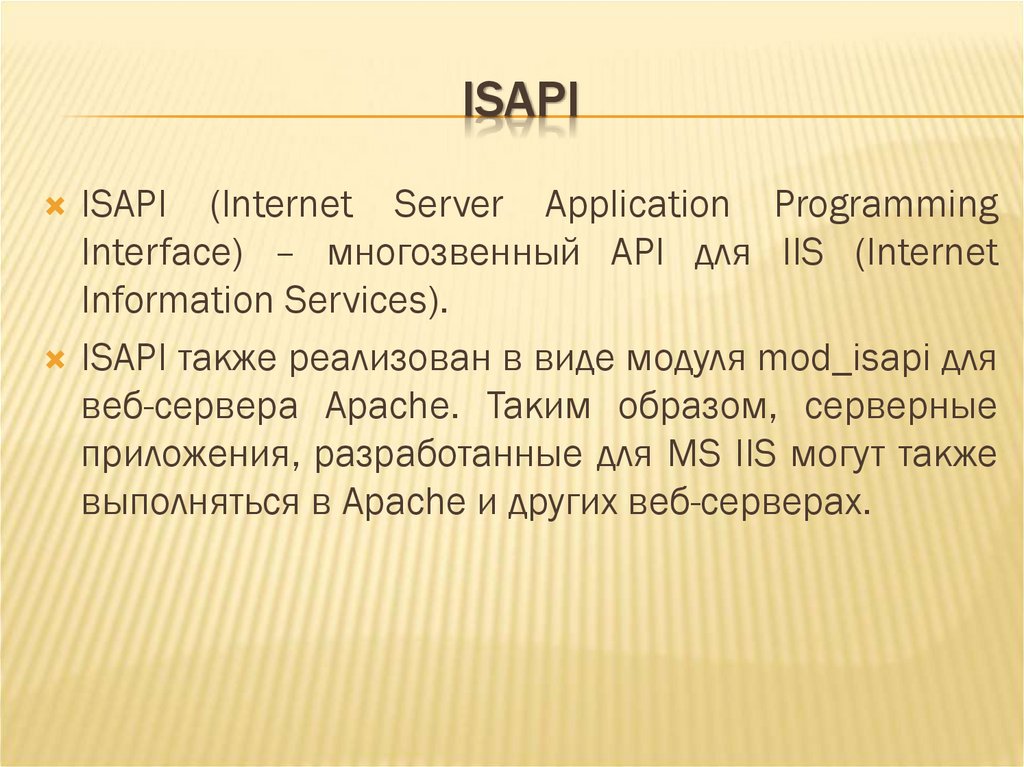 ISAPI

ISAPI (Internet Server Application Programming Interface) – многозвенный API для IIS (Internet Information Services).

ISAPI также реализован в виде модуля mod_isapi для веб-сервера Apache. Таким образом, серверные приложения, разработанные для MS IIS могут также выполняться в Apache и других веб-серверах.